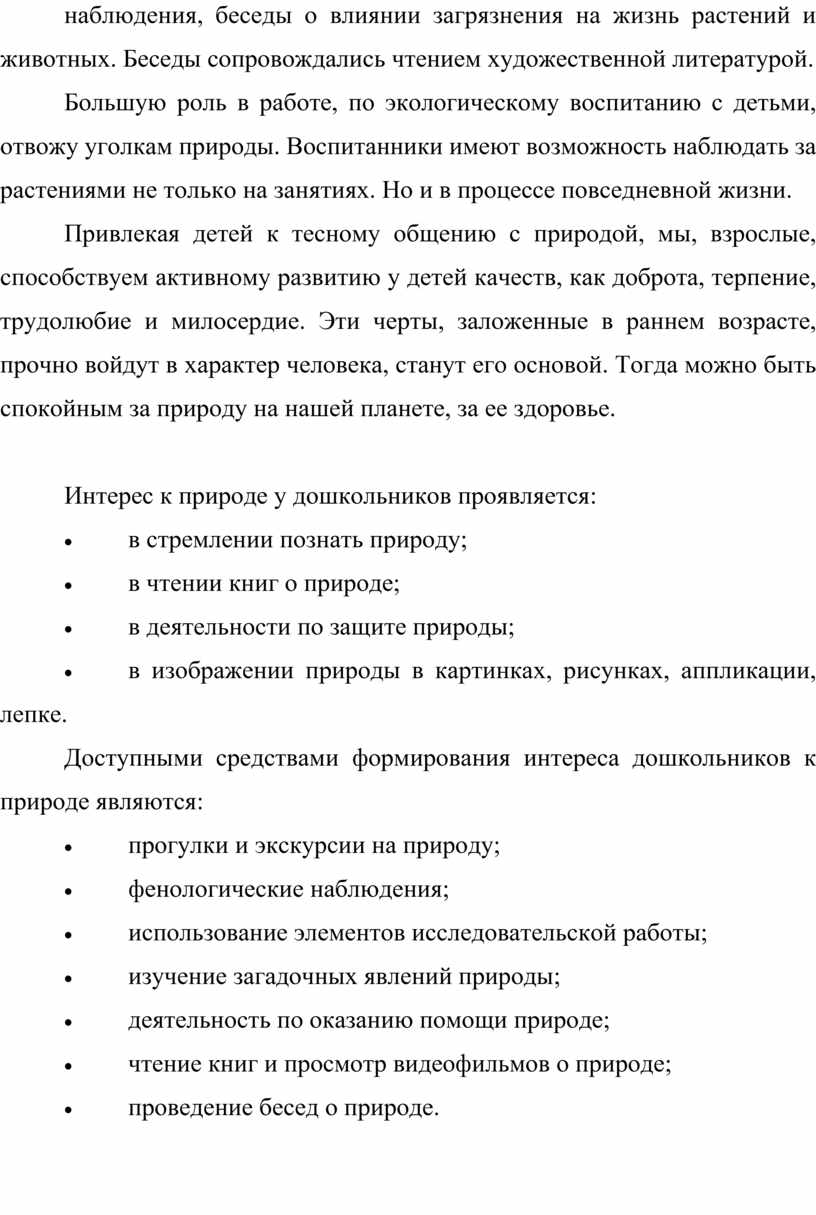 наблюдения, беседы о влиянии загрязнения на жизнь растений и животных. Беседы сопровождались чтением художественной литературой.

Большую роль в работе, по экологическому воспитанию с детьми, отвожу уголкам природы. Воспитанники имеют возможность наблюдать за растениями не только на занятиях. Но и в процессе повседневной жизни.

Привлекая детей к тесному общению с природой, мы, взрослые, способствуем активному развитию у детей качеств, как доброта, терпение, трудолюбие и милосердие. Эти черты, заложенные в раннем возрасте, прочно войдут в характер человека, станут его основой. Тогда можно быть спокойным за природу на нашей планете, за ее здоровье.

Интерес к природе у дошкольников проявляется:

• в стремлении познать природу;

• в чтении книг о природе;

• в деятельности по защите природы;

• в изображении природы в картинках, рисунках, аппликации, лепке.

Доступными средствами формирования интереса дошкольников к природе являются:

• прогулки и экскурсии на природу;

• фенологические наблюдения;

• использование элементов исследовательской работы;

• изучение загадочных явлений природы;

• деятельность по оказанию помощи природе;

• чтение книг и просмотр видеофильмов о природе;

• проведение бесед о природе.